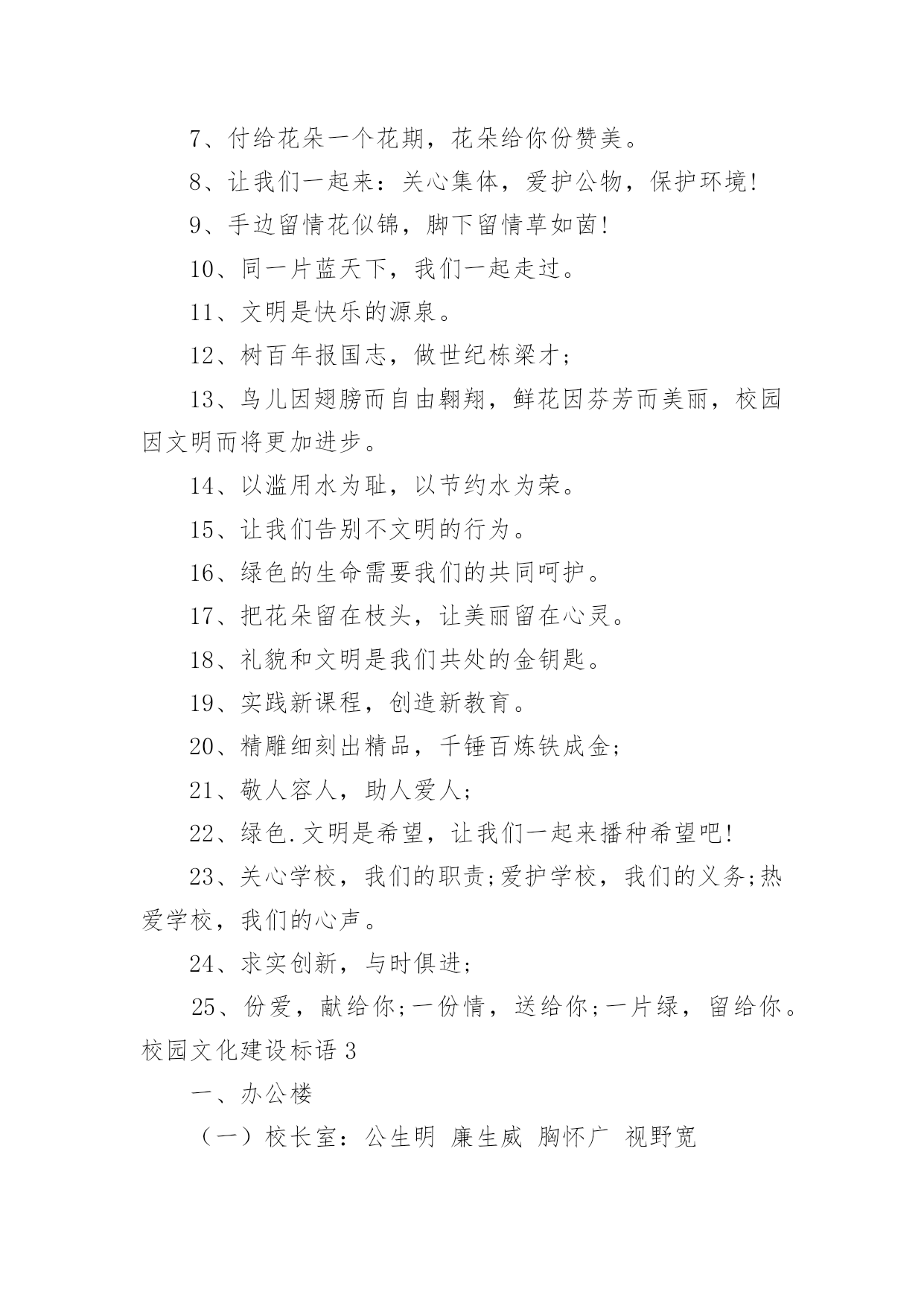 7、付给花朵一个花期，花朵给你份赞美。

8、让我们一起来：关心集体，爱护公物，保护环境!

9、手边留情花似锦，脚下留情草如茵!

10、同一片蓝天下，我们一起走过。

11、文明是快乐的源泉。

12、树百年报国志，做世纪栋梁才;

13、鸟儿因翅膀而自由翱翔，鲜花因芬芳而美丽，校园因文明而将更加进步。

14、以滥用水为耻，以节约水为荣。

15、让我们告别不文明的行为。

16、绿色的生命需要我们的共同呵护。

17、把花朵留在枝头，让美丽留在心灵。

18、礼貌和文明是我们共处的金钥匙。

19、实践新课程，创造新教育。

20、精雕细刻出精品，千锤百炼铁成金;

21、敬人容人，助人爱人;

22、绿色.文明是希望，让我们一起来播种希望吧!

23、关心学校，我们的职责;爱护学校，我们的义务;热爱学校，我们的心声。

24、求实创新，与时俱进;

25、份爱，献给你;一份情，送给你;一片绿，留给你。

校园文化建设标语 3

一、办公楼

（一）校长室：公生明 廉生威 胸怀广 视野宽